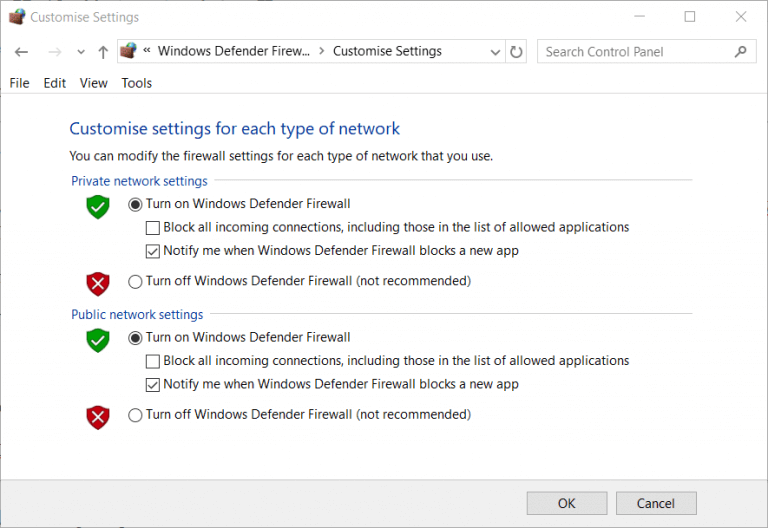 Customise Settings

« Windows Defender Firew... > Customise Settings

Search Control Panel

File Edit View Tools

Customise settings for each type of network

You can modify the firewall settings for each type of network that you use.

Private network settings

Turn on Windows Defender Firewall

Block all incoming connections, including those in the list of allowed applications

Notify me when Windows Defender Firewall blocks a new app

Turn off Windows Defender Firewall (not recommended)

Public network settings

Turn on Windows Defender Firewall

Block all incoming connections, including those in the list of allowed applications

Notify me when Windows Defender Firewall blocks a new app

Turn off Windows Defender Firewall (not recommended)

OK Cancel